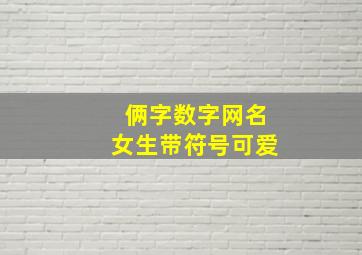 俩字数字网名
女生带符号可爱